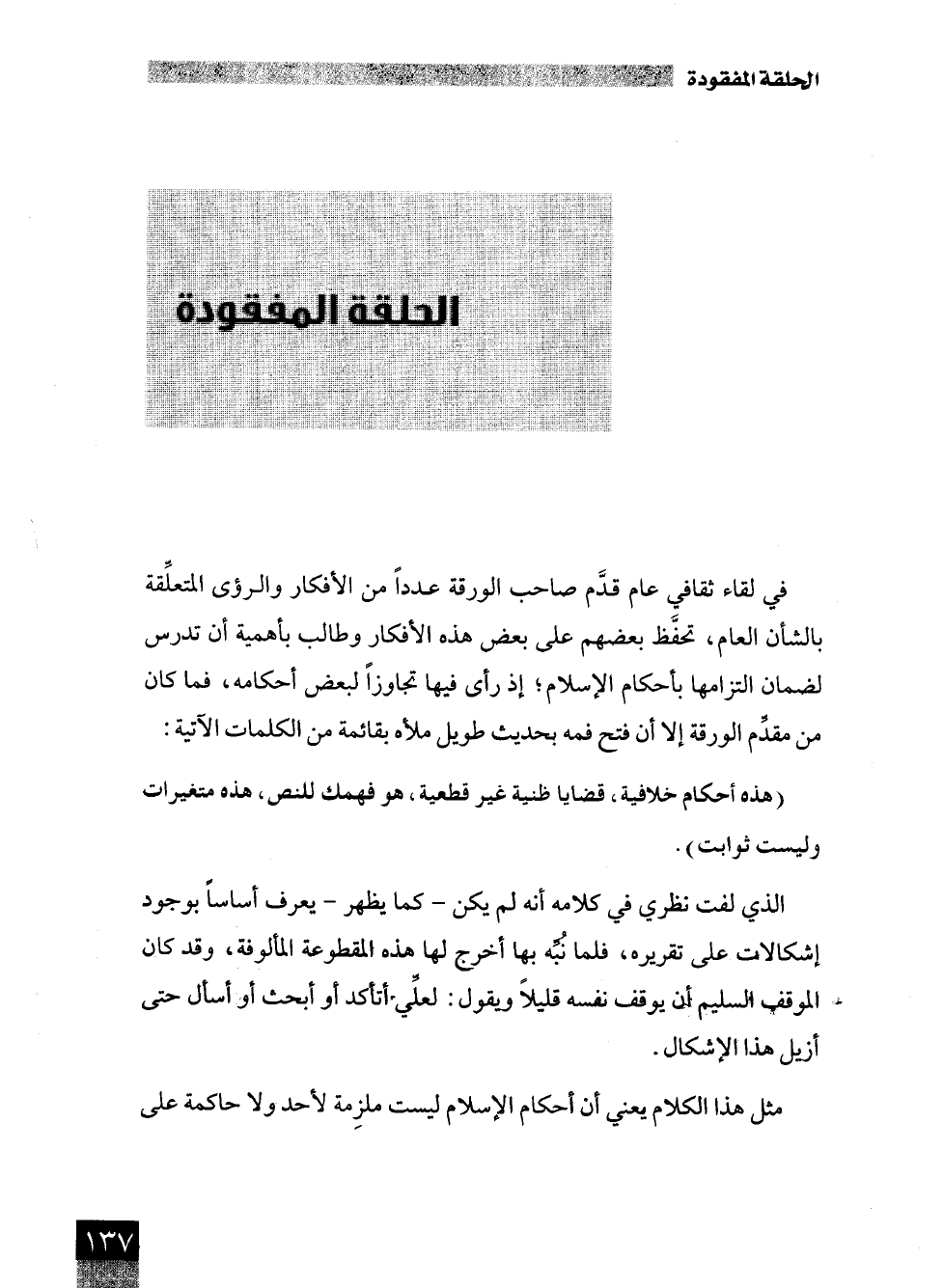 الحلقة المفقودة

الحلقة المفقودة

في لقاء ثقافي عام قدَّم صاحب الورقة عدداً من الأفكار والرؤى المتعلِّقة بالشأن العام، تحفَّظ بعضهم على بعض هذه الأفكار وطالب بأهمية أن تدرس لضمان التزامها بأحكام الإسلام؛ إذ رأى فيها تجاوزاً لبعض أحكامه، فما كان من مقدِّم الورقة إلا أن فتح فمه بحديث طويل ملأه بقائمة من الكلمات الآتية:

(هذه أحكام خلافية، قضايا ظنية غير قطعية، هو فهمك للنص، هذه متغيرات وليست ثوابت).

الذي لفت نظري في كلامه أنه لم يكن - كما يظهر - يعرف أساساً بوجود إشكالات على تقريره، فلما نُبِّه بها أخرج لها هذه المقطوعة المألوفة، وقد كان الموقف السليم أن يوقف نفسه قليلاً ويقول: لعلِّي أتأكد أو أبحث أو أسأل حتى أزيل هذا الإشكال.

مثل هذا الكلام يعني أن أحكام الإسلام ليست ملزِمة لأحد ولا حاكمة على

١٣٧